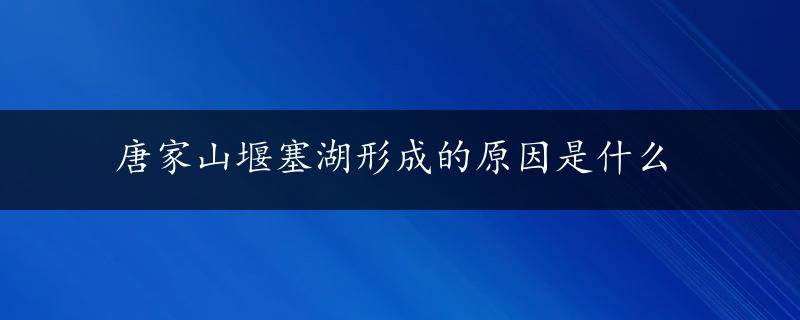 唐家山堰塞湖形成的原因是什么